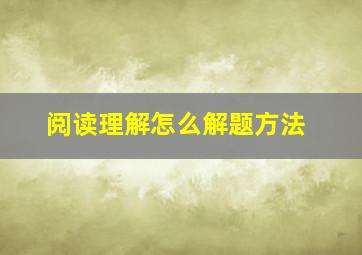 阅读理解怎么解题方法